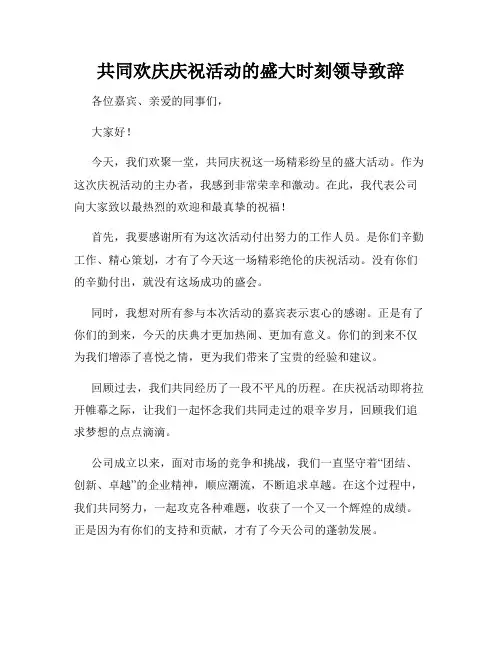 共同欢庆庆祝活动的盛大时刻领导致辞

各位嘉宾、亲爱的同事们，

大家好！

今天，我们欢聚一堂，共同庆祝这一场精彩纷呈的盛大活动。作为这次庆祝活动的主办者，我感到非常荣幸和激动。在此，我代表公司向大家致以最热烈的欢迎和最真挚的祝福！

首先，我要感谢所有为这次活动付出努力的工作人员。是你们辛勤工作、精心策划，才有了今天这一场精彩绝伦的庆祝活动。没有你们的辛勤付出，就没有这场成功的盛会。

同时，我想对所有参与本次活动的嘉宾表示衷心的感谢。正是有了你们的到来，今天的庆典才更加热闹、更加有意义。你们的到来不仅为我们增添了喜悦之情，更为我们带来了宝贵的经验和建议。

回顾过去，我们共同经历了一段不平凡的历程。在庆祝活动即将拉开帷幕之际，让我们一起怀念我们共同走过的艰辛岁月，回顾我们追求梦想的点点滴滴。

公司成立以来，面对市场的竞争和挑战，我们一直坚守着“团结、创新、卓越”的企业精神，顺应潮流，不断追求卓越。在这个过程中，我们共同努力，一起攻克各种难题，收获了一个又一个辉煌的成绩。正是因为有你们的支持和贡献，才有了今天公司的蓬勃发展。